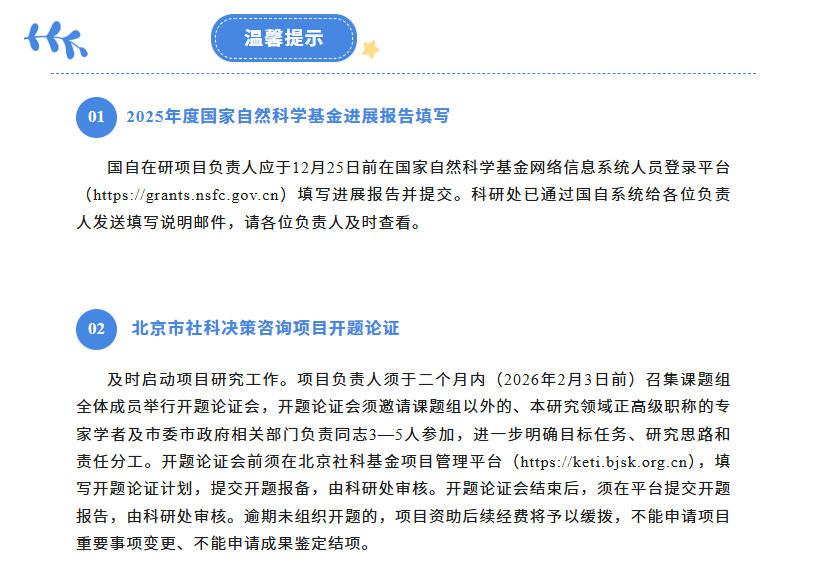 温馨提示

01 2025年度国家自然科学基金进展报告填写

国自在研项目负责人应于12月25日前在国家自然科学基金网络信息系统人员登录平台（https://grants.nsfc.gov.cn）填写进展报告并提交。科研处已通过国自系统给各位负责人发送填写说明邮件，请各位负责人及时查看。

02 北京市社科决策咨询项目开题论证

及时启动项目研究工作。项目负责人须于二个月内（2026年2月3日前）召集课题组全体成员举行开题论证会，开题论证会须邀请课题组以外的、本研究领域正高级职称的专家学者及市委市政府相关部门负责同志3—5人参加，进一步明确目标任务、研究思路和责任分工。开题论证会前须在北京社科基金项目管理平台（https://keti.bjsk.org.cn），填写开题论证计划，提交开题报备，由科研处审核。开题论证会结束后，须在平台提交开题报告，由科研处审核。逾期未组织开题的，项目资助后续经费将予以缓拨，不能申请项目重要事项变更、不能申请成果鉴定结项。